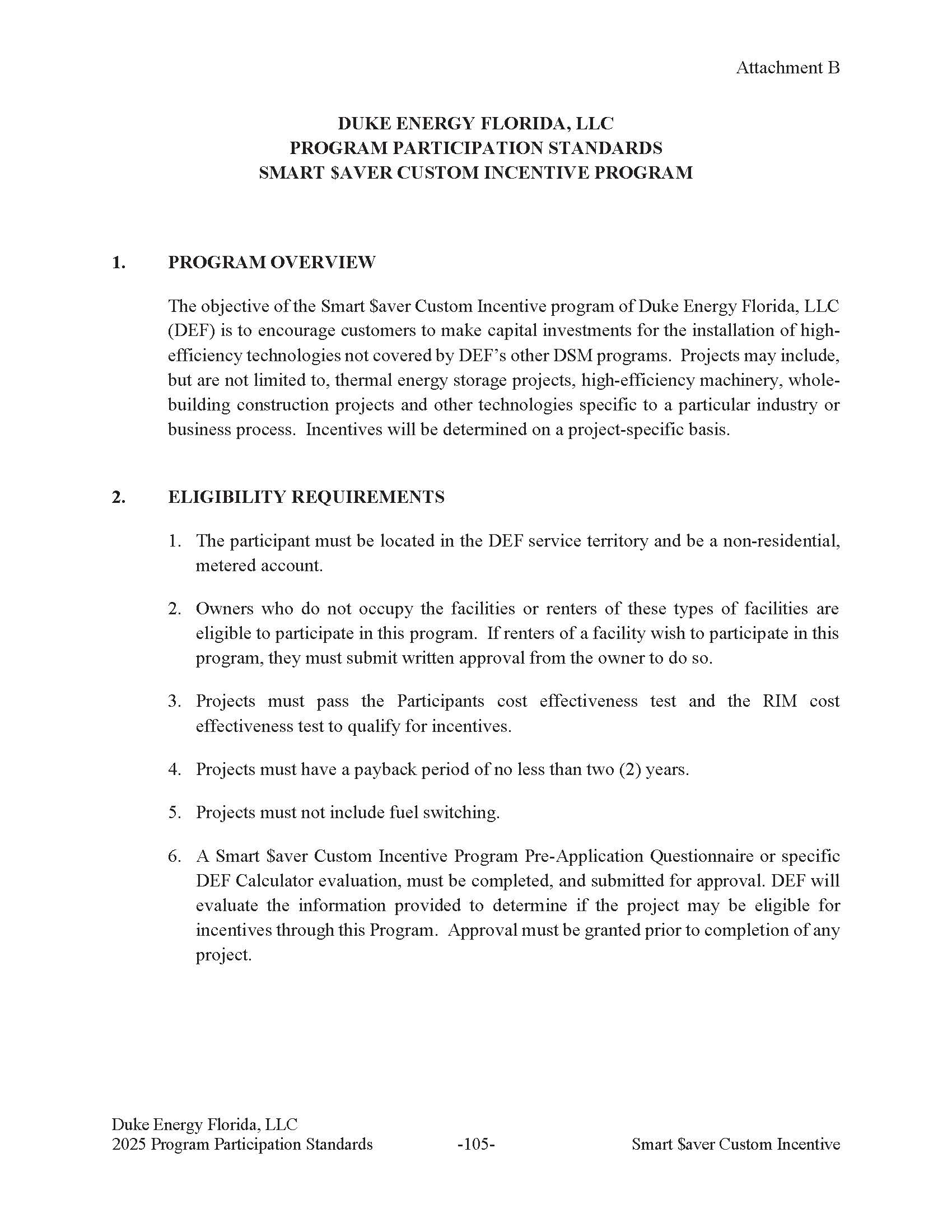 Attachment B

DUKE ENERGY FLORIDA, LLC
PROGRAM PARTICIPATION STANDARDS
SMART \$AVER CUSTOM INCENTIVE PROGRAM

1. PROGRAM OVERVIEW

The objective of the Smart \$aver Custom Incentive program of Duke Energy Florida, LLC (DEF) is to encourage customers to make capital investments for the installation of high-efficiency technologies not covered by DEF's other DSM programs. Projects may include, but are not limited to, thermal energy storage projects, high-efficiency machinery, whole-building construction projects and other technologies specific to a particular industry or business process. Incentives will be determined on a project-specific basis.

2. ELIGIBILITY REQUIREMENTS

1. The participant must be located in the DEF service territory and be a non-residential, metered account.

2. Owners who do not occupy the facilities or renters of these types of facilities are eligible to participate in this program. If renters of a facility wish to participate in this program, they must submit written approval from the owner to do so.

3. Projects must pass the Participants cost effectiveness test and the RIM cost effectiveness test to qualify for incentives.

4. Projects must have a payback period of no less than two (2) years.

5. Projects must not include fuel switching.

6. A Smart \$aver Custom Incentive Program Pre-Application Questionnaire or specific DEF Calculator evaluation, must be completed, and submitted for approval. DEF will evaluate the information provided to determine if the project may be eligible for incentives through this Program. Approval must be granted prior to completion of any project.

Duke Energy Florida, LLC
2025 Program Participation Standards -105- Smart \$aver Custom Incentive